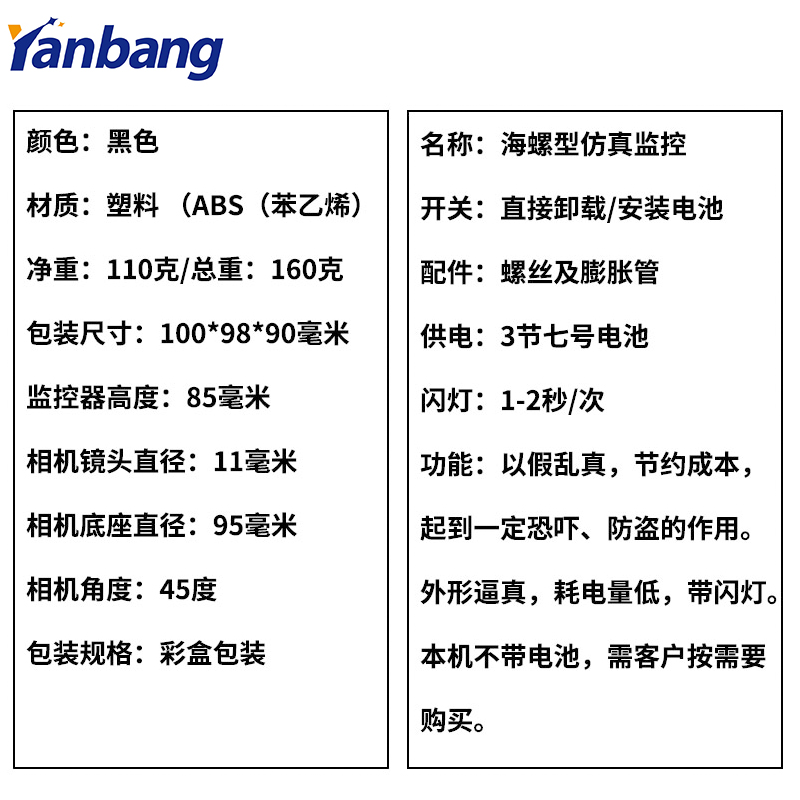 Yanbang

颜色：黑色

材质：塑料（ABS（苯乙烯）

净重：110克/总重：160克

包装尺寸：100*98*90毫米

监控器高度：85毫米

相机镜头直径：11毫米

相机底座直径：95毫米

相机角度：45度

包装规格：彩盒包装

名称：海螺型仿真监控

开关：直接卸载/安装电池

配件：螺丝及膨胀管

供电：3节七号电池

闪灯：1-2秒/次

功能：以假乱真，节约成本，起到一定恐吓、防盗的作用。外形逼真，耗电量低，带闪灯。本机不带电池，需客户按需要购买。